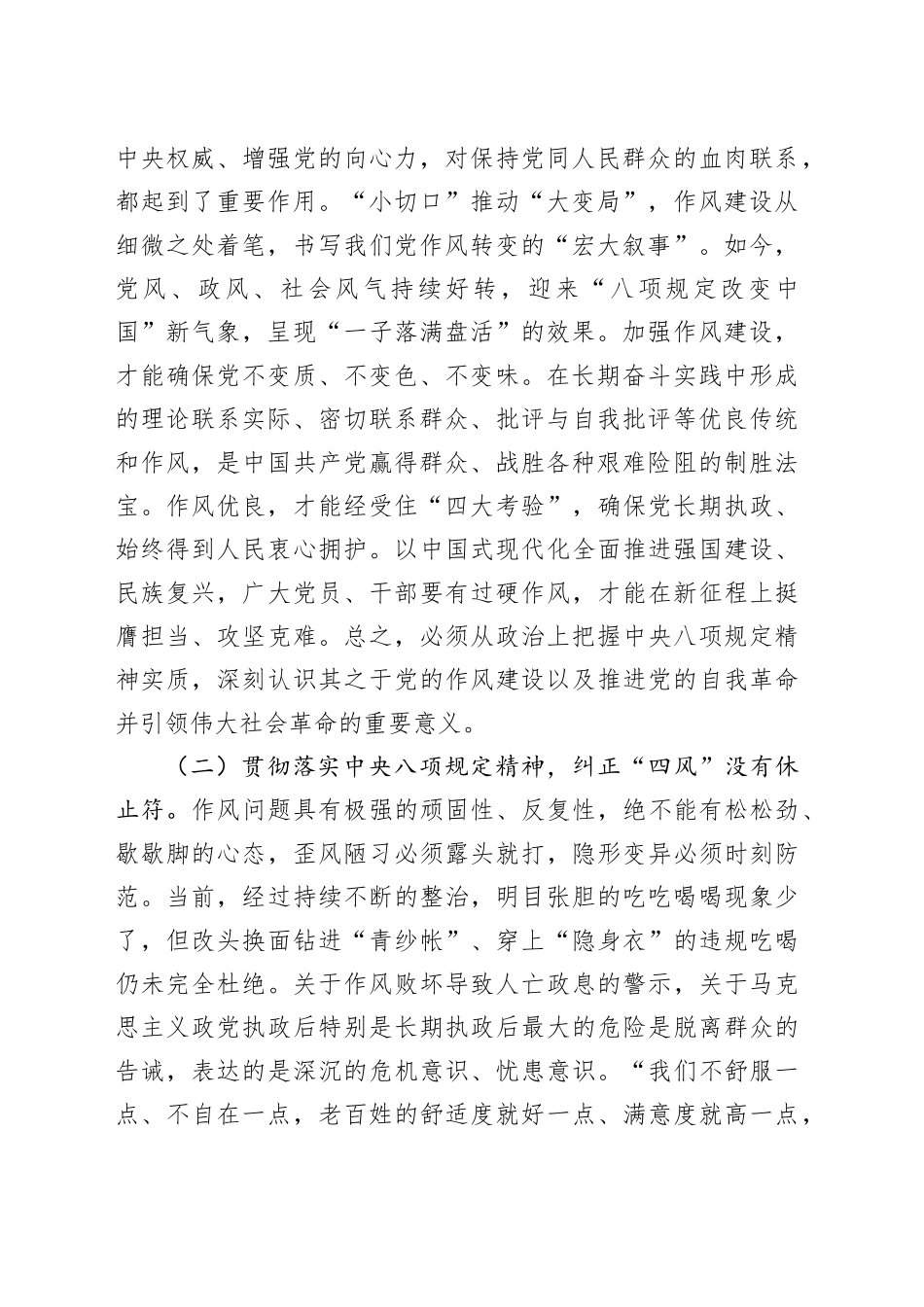 中央权威、增强党的向心力，对保持党同人民群众的血肉联系，都起到了重要作用。“小切口”推动“大变局”，作风建设从细微之处着笔，书写我们党作风转变的“宏大叙事”。如今，党风、政风、社会风气持续好转，迎来“八项规定改变中国”新气象，呈现“一子落满盘活”的效果。加强作风建设，才能确保党不变质、不变色、不变味。在长期奋斗实践中形成的理论联系实际、密切联系群众、批评与自我批评等优良传统和作风，是中国共产党赢得群众、战胜各种艰难险阻的制胜法宝。作风优良，才能经受住“四大考验”，确保党长期执政、始终得到人民衷心拥护。以中国式现代化全面推进强国建设、民族复兴，广大党员、干部要有过硬作风，才能在新征程上挺膺担当、攻坚克难。总之，必须从政治上把握中央八项规定精神实质，深刻认识其之于党的作风建设以及推进党的自我革命并引领伟大社会革命的重要意义。

（二）贯彻落实中央八项规定精神，纠正“四风”没有休止符。作风问题具有极强的顽固性、反复性，绝不能有松松劲、歇歇脚的心态，歪风陋习必须露头就打，隐形变异必须时刻防范。当前，经过持续不断的整治，明目张胆的吃吃喝喝现象少了，但改头换面钻进“青纱帐”、穿上“隐身衣”的违规吃喝仍未完全杜绝。关于作风败坏导致人亡政息的警示，关于马克思主义政党执政后特别是长期执政后最大的危险是脱离群众的告诫，表达的是深沉的危机意识、忧患意识。“我们不舒服一点、不自在一点，老百姓的舒适度就好一点、满意度就高一点，